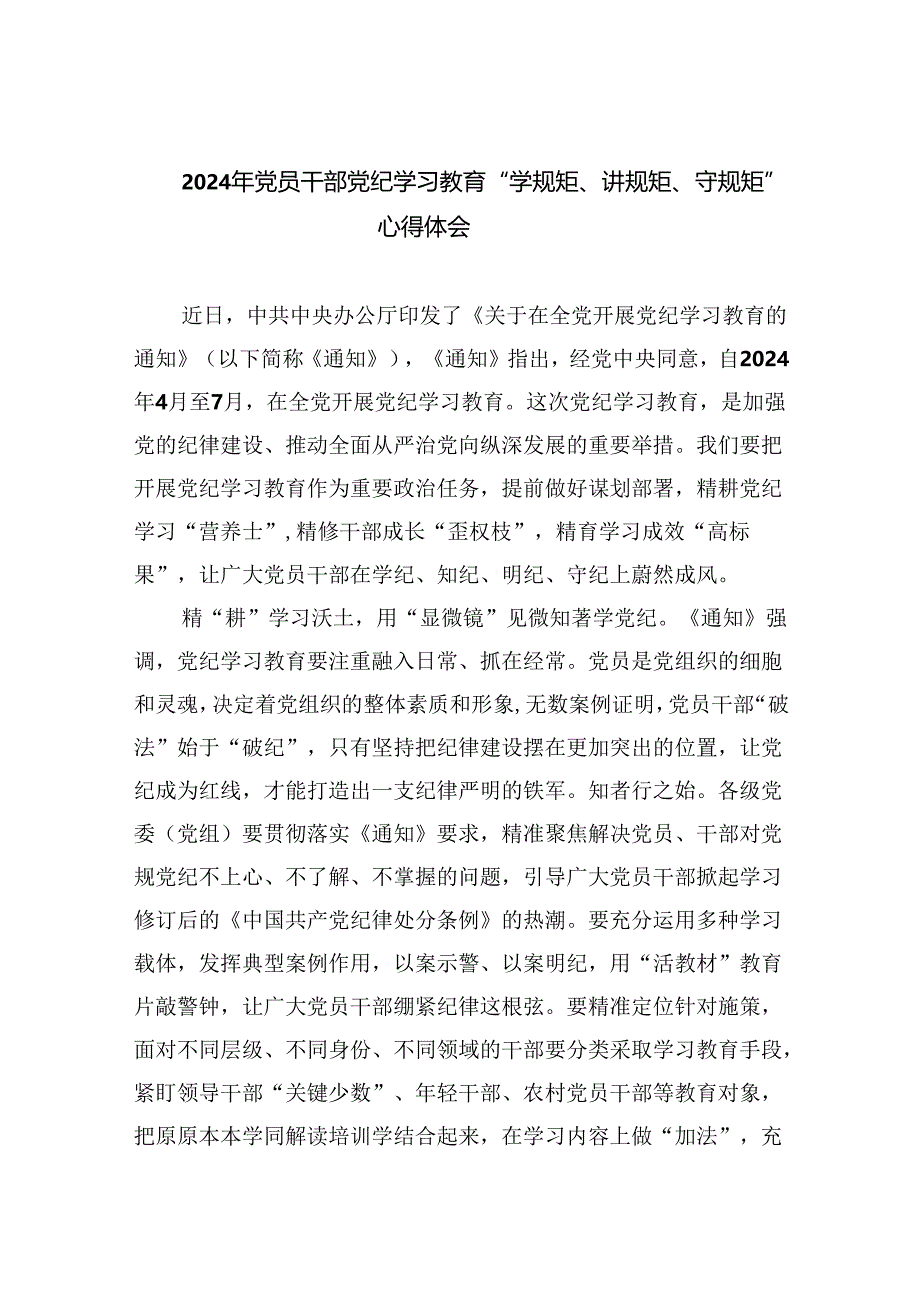 2024年党员干部党纪学习教育“学规矩、讲规矩、守规矩”心得体会

近日，中共中央办公厅印发了《关于在全党开展党纪学习教育的通知》（以下简称《通知》），《通知》指出，经党中央同意，自2024年4月至7月，在全党开展党纪学习教育。这次党纪学习教育，是加强党的纪律建设、推动全面从严治党向纵深发展的重要举措。我们要把开展党纪学习教育作为重要政治任务，提前做好谋划部署，精耕党纪学习“营养士”，精修干部成长“歪权枝”，精育学习成效“高标果”，让广大党员干部在学纪、知纪、明纪、守纪上蔚然成风。

精“耕”学习沃土，用“显微镜”见微知著学党纪。《通知》强调，党纪学习教育要注重融入日常、抓在经常。党员是党组织的细胞和灵魂，决定着党组织的整体素质和形象，无数案例证明，党员干部“破法”始于“破纪”，只有坚持把纪律建设摆在更加突出的位置，让党纪成为红线，才能打造出一支纪律严明的铁军。知者行之始。各级党委（党组）要贯彻落实《通知》要求，精准聚焦解决党员、干部对党规党纪不上心、不了解、不掌握的问题，引导广大党员干部掀起学习修订后的《中国共产党纪律处分条例》的热潮。要充分运用多种学习载体，发挥典型案例作用，以案示警、以案明纪，用“活教材”教育片敲警钟，让广大党员干部绷紧纪律这根弦。要精准定位针对施策，面对不同层级、不同身份、不同领域的干部要分类采取学习教育手段，紧盯领导干部“关键少数”、年轻干部、农村党员干部等教育对象，把原原本本学同解读培训学结合起来，在学习内容上做“加法”，充